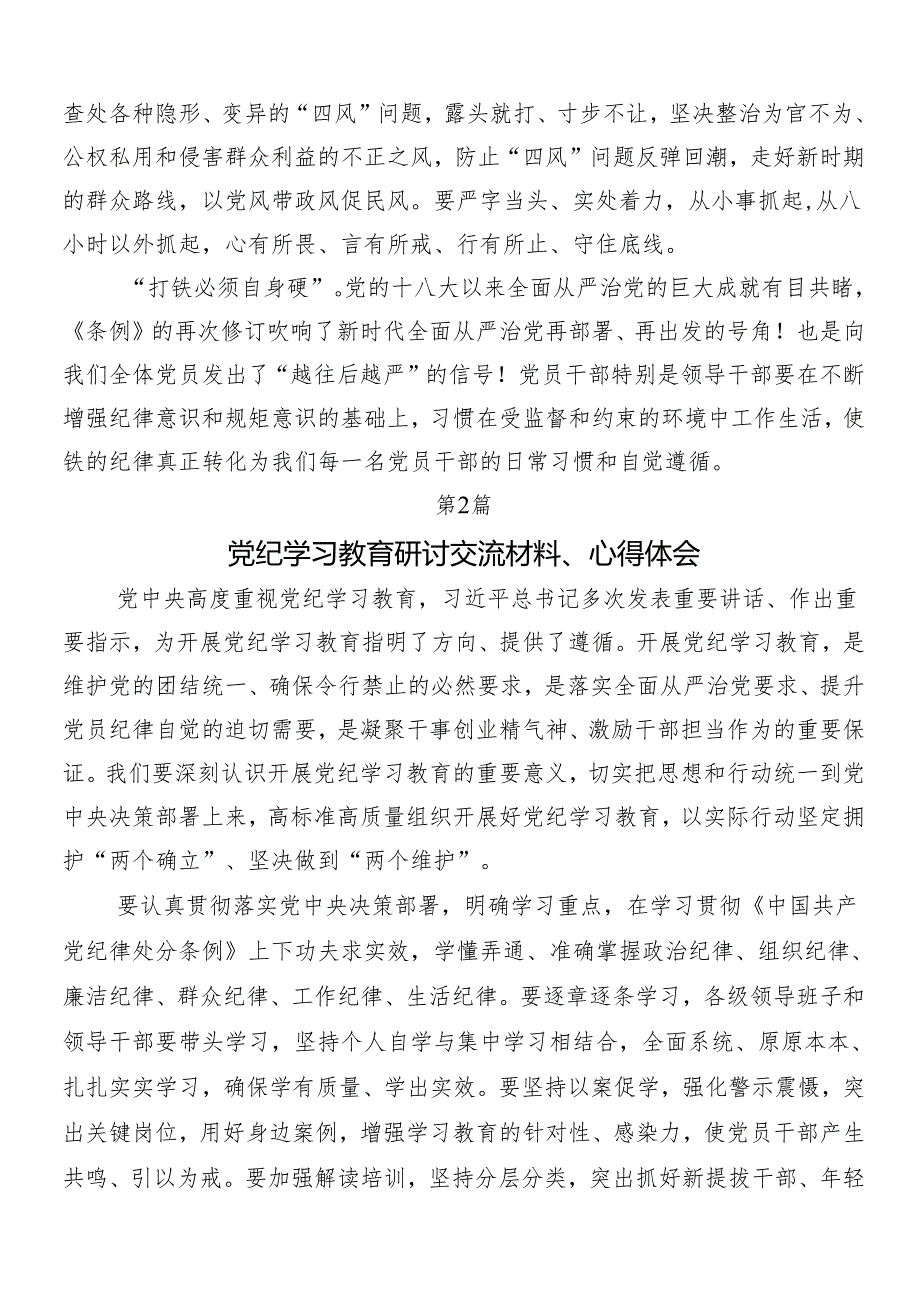 查处各种隐形、变异的“四风”问题，露头就打、寸步不让，坚决整治为官不为、公权私用和侵害群众利益的不正之风，防止“四风”问题反弹回潮，走好新时期的群众路线，以党风带政风促民风。要严字当头、实处着力，从小事抓起，从八小时以外抓起，心有所畏、言有所戒、行有所止、守住底线。

“打铁必须自身硬”。党的十八大以来全面从严治党的巨大成就有目共睹，《条例》的再次修订吹响了新时代全面从严治党再部署、再出发的号角！也是向我们全体党员发出了“越往后越严”的信号！党员干部特别是领导干部要在不断增强纪律意识和规矩意识的基础上，习惯在受监督和约束的环境中工作生活，使铁的纪律真正转化为我们每一名党员干部的日常习惯和自觉遵循。

第2篇

党纪学习教育研讨交流材料、心得体会

党中央高度重视党纪学习教育，习近平总书记多次发表重要讲话、作出重要指示，为开展党纪学习教育指明了方向、提供了遵循。开展党纪学习教育，是维护党的团结统一、确保令行禁止的必然要求，是落实全面从严治党要求、提升党员纪律自觉的迫切需要，是凝聚干事创业精气神、激励干部担当作为的重要保证。我们要深刻认识开展党纪学习教育的重要意义，切实把思想和行动统一到党中央决策部署上来，高标准高质量组织开展好党纪学习教育，以实际行动坚定拥护“两个确立”、坚决做到“两个维护”。

要认真贯彻落实党中央决策部署，明确学习重点，在学习贯彻《中国共产党纪律处分条例》上下功夫求实效，学懂弄通、准确掌握政治纪律、组织纪律、廉洁纪律、群众纪律、工作纪律、生活纪律。要逐章逐条学习，各级领导班子和领导干部要带头学习，坚持个人自学与集中学习相结合，全面系统、原原本本、扎扎实实学习，确保学有质量、学出实效。要坚持以案促学，强化警示震慑，突出关键岗位，用好身边案例，增强学习教育的针对性、感染力，使党员干部产生共鸣、引以为戒。要加强解读培训，坚持分层分类，突出抓好新提拔干部、年轻